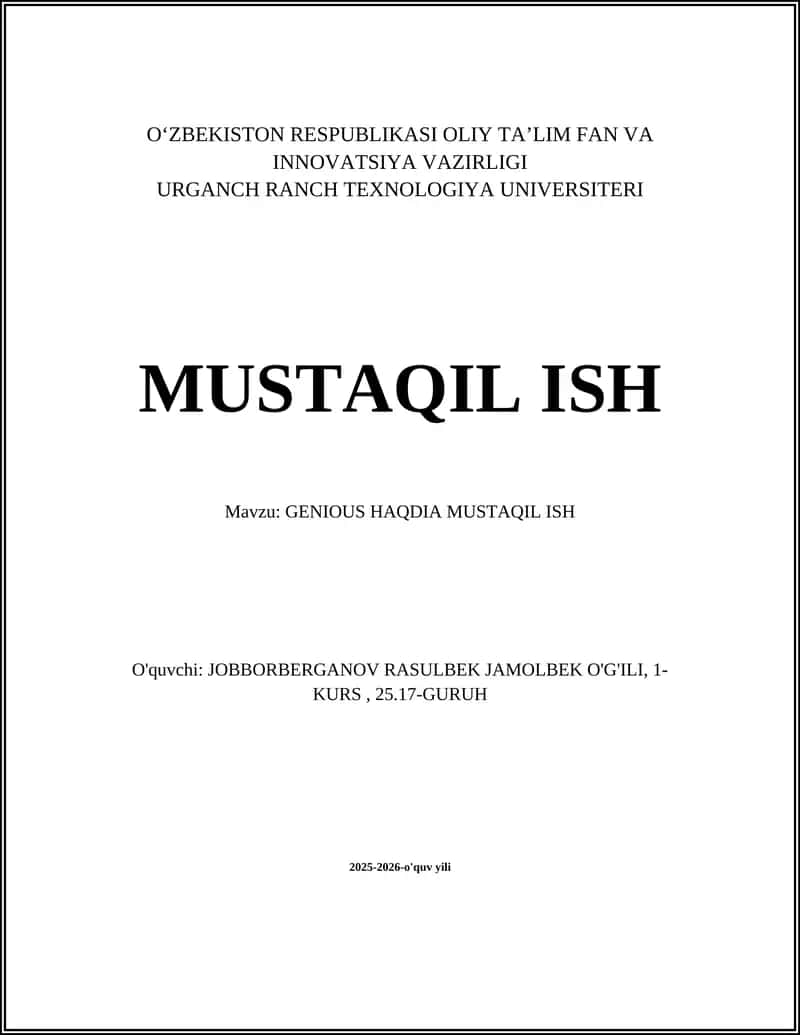 O‘ZBEKISTON RESPUBLIKASI OLIY TA’LIM FAN VA INNOVATSIYA VAZIRLIGI
URGANCH RANCH TEXNOLOGIYA UNIVERSITERI

MUSTAQIL ISH

Mavzu: GENIOUS HAQDIA MUSTAQIL ISH

O'quvchi: JOBBORBERGANOV RASULBEK JAMOLBEK O'G'ILI, 1-KURS , 25.17-GURUH

2025-2026-o'quv yili